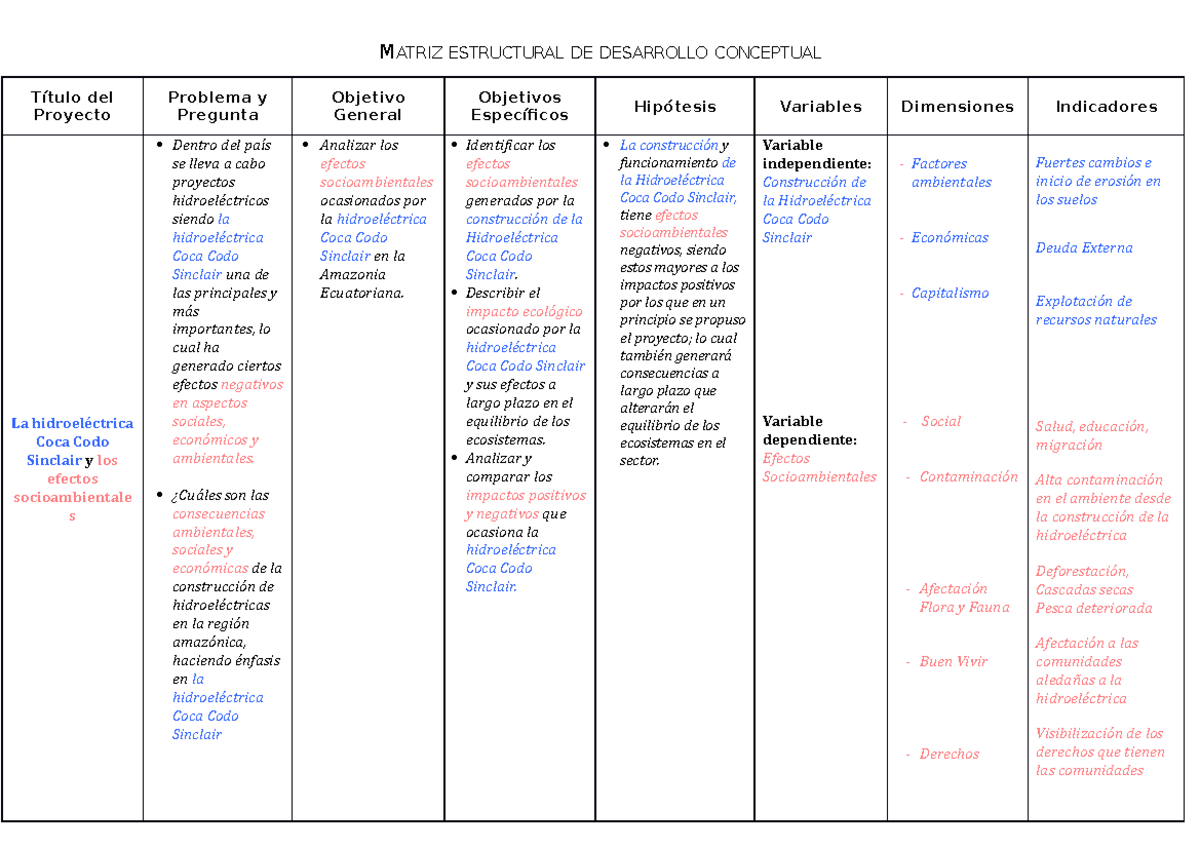 MATRIZ ESTRUCTURAL DE DESARROLLO CONCEPTUAL

| Título del Proyecto | Problema y Pregunta | Objetivo General | Objetivos Específicos | Hipótesis | Variables | Dimensiones | Indicadores |
|---|---|---|---|---|---|---|---|
| La hidroeléctrica Coca Codo Sinclair y los efectos socioambientales | • Dentro del país se lleva a cabo proyectos hidroeléctricos siendo la hidroeléctrica Coca Codo Sinclair una de las principales y más importantes, lo cual ha generado ciertos efectos negativos en aspectos sociales, económicos y ambientales. • ¿Cuáles son las consecuencias ambientales, sociales y económicas de la construcción de hidroeléctricas en la región amazónica, haciendo énfasis en la hidroeléctrica Coca Codo Sinclair | • Analizar los efectos socioambientales ocasionados por la hidroeléctrica Coca Codo Sinclair en la Amazonia Ecuatoriana. | • Identificar los efectos socioambientales generados por la construcción de la Hidroeléctrica Coca Codo Sinclair. • Describir el impacto ecológico ocasionado por la hidroeléctrica Coca Codo Sinclair y sus efectos a largo plazo en el equilibrio de los ecosistemas. • Analizar y comparar los impactos positivos y negativos que ocasiona la hidroeléctrica Coca Codo Sinclair. | • La construcción y funcionamiento de la Hidroeléctrica Coca Codo Sinclair, tiene efectos socioambientales negativos, siendo estos mayores a los impactos positivos por los que en un principio se propuso el proyecto; lo cual también generará consecuencias a largo plazo que alterarán el equilibrio de los ecosistemas en el sector. | Variable independiente: Construcción de la Hidroeléctrica Coca Codo Sinclair Variable dependiente: Efectos Socioambientales | - Factores ambientales - Económicas - Capitalismo - Social - Contaminación - Afectación Flora y Fauna - Buen Vivir - Derechos | Fuertes cambios e inicio de erosión en los suelos Deuda Externa Explotación de recursos naturales Salud, educación, migración Alta contaminación en el ambiente desde la construcción de la hidroeléctrica Deforestación, Cascadas secas Pesca deteriorada Afectación a las comunidades aledañas a la hidroeléctrica Visibilización de los derechos que tienen las comunidades |